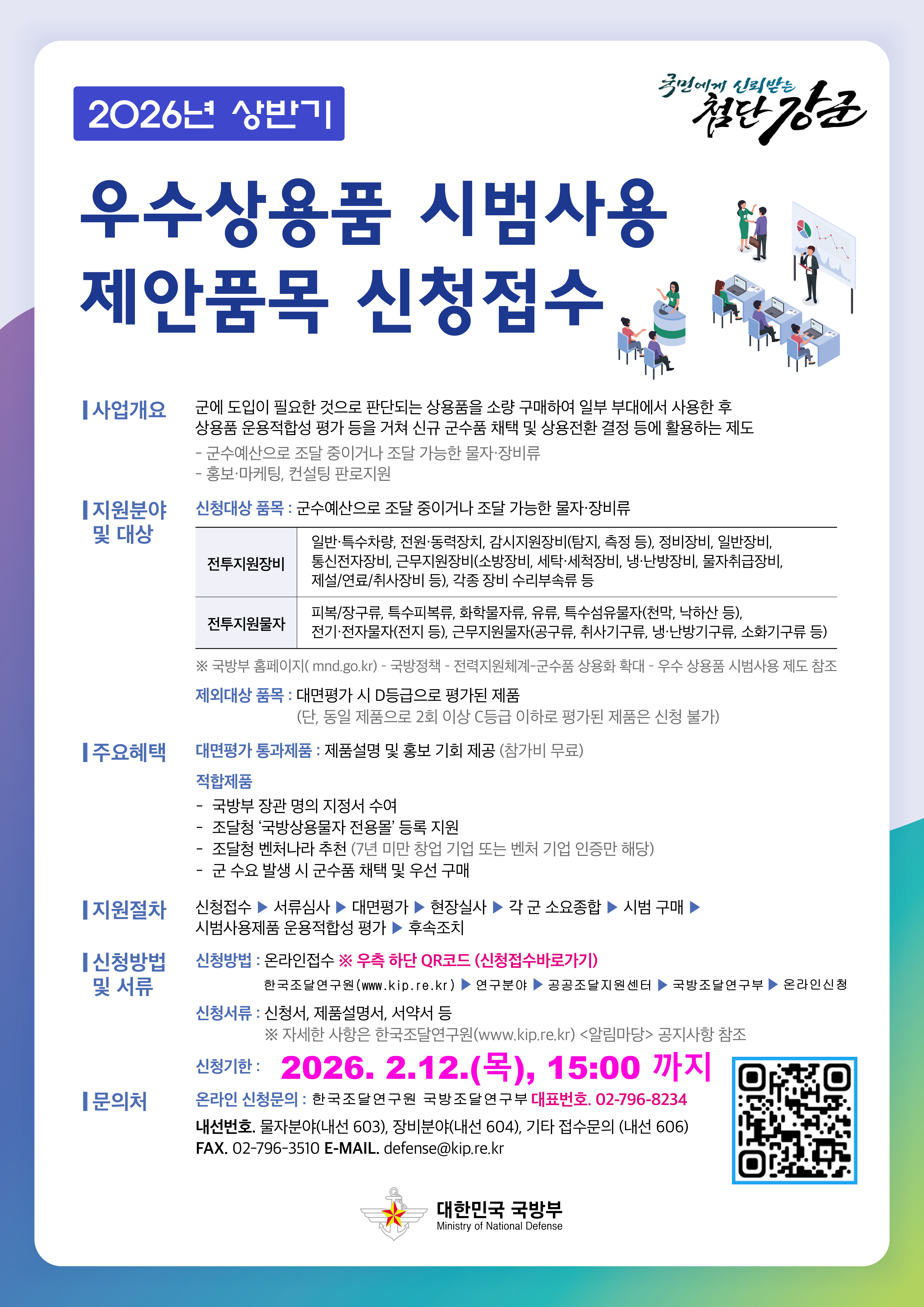 2026년 상반기

국민에게 신뢰받는
첨단강군

우수상용품 시범사용
제안품목 신청접수

사업개요

군에 도입이 필요한 것으로 판단되는 상용품을 소량 구매하여 일부 부대에서 사용한 후 상용품 운용적합성 평가 등을 거쳐 신규 군수품 채택 및 상용전환 결정 등에 활용하는 제도

- 군수예산으로 조달 중이거나 조달 가능한 물자·장비류
- 홍보·마케팅, 컨설팅 판로지원

지원분야
및 대상

신청대상 품목 : 군수예산으로 조달 중이거나 조달 가능한 물자·장비류

| 전투지원장비 | 일반·특수차량, 전원·동력장치, 감시지원장비(탐지, 측정 등), 정비장비, 일반장비, 통신전자장비, 근무지원장비(소방장비, 세탁·세척장비, 냉·난방장비, 물자취급장비, 제설/연료/취사장비 등), 각종 장비 수리부속류 등 |
|---|---|
| 전투지원물자 | 피복/장구류, 특수피복류, 화학물자류, 유류, 특수섬유물자(천막, 낙하산 등), 전기·전자물자(전지 등), 근무지원물자(공구류, 취사기구류, 냉·난방기구류, 소화기구류 등) |

※ 국방부 홈페이지( mnd.go.kr) - 국방정책 - 전력지원체계-군수품 상용화 확대 - 우수 상용품 시범사용 제도 참조

제외대상 품목 : 대면평가 시 D등급으로 평가된 제품
(단, 동일 제품으로 2회 이상 C등급 이하로 평가된 제품은 신청 불가)

주요혜택

대면평가 통과제품 : 제품설명 및 홍보 기회 제공 (참가비 무료)

적합제품
- 국방부 장관 명의 지정서 수여
- 조달청 '국방상용물자 전용몰' 등록 지원
- 조달청 벤처나라 추천 (7년 미만 창업 기업 또는 벤처 기업 인증만 해당)
- 군 수요 발생 시 군수품 채택 및 우선 구매

지원절차

신청접수 ▶ 서류심사 ▶ 대면평가 ▶ 현장실사 ▶ 각 군 소요종합 ▶ 시범 구매 ▶ 시범사용제품 운용적합성 평가 ▶ 후속조치

신청방법
및 서류

신청방법 : 온라인접수 ※ 우측 하단 QR코드 (신청접수바로가기)
한국조달연구원(www.kip.re.kr) ▶ 연구분야 ▶ 공공조달지원센터 ▶ 국방조달연구부 ▶ 온라인신청

신청서류 : 신청서, 제품설명서, 서약서 등
※ 자세한 사항은 한국조달연구원(www.kip.re.kr) <알림마당> 공지사항 참조

신청기한 : 2026. 2.12.(목), 15:00 까지

문의처

온라인 신청문의 : 한국조달연구원 국방조달연구부 대표번호. 02-796-8234
내선번호. 물자분야(내선 603), 장비분야(내선 604), 기타 접수문의 (내선 606)
FAX. 02-796-3510 E-MAIL. defense@kip.re.kr

대한민국 국방부
Ministry of National Defense